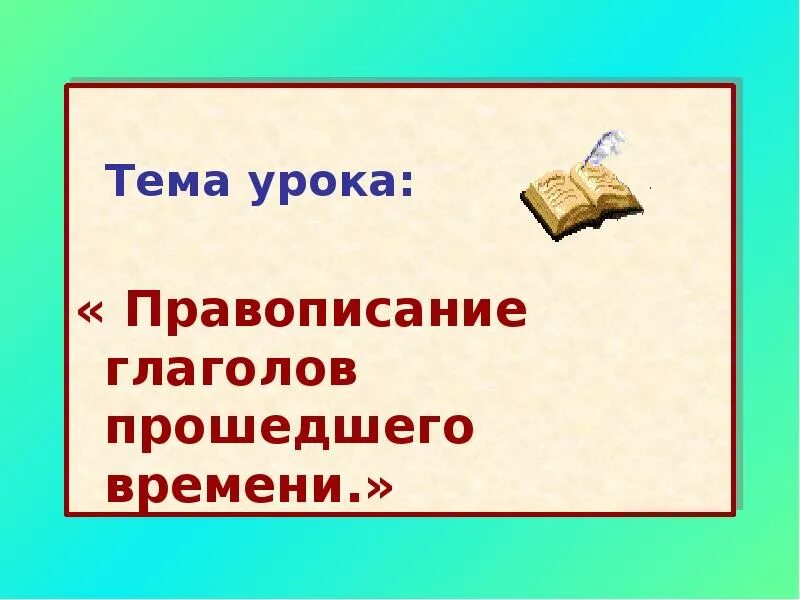 Тема урока:

« Правописание глаголов прошедшего времени.»